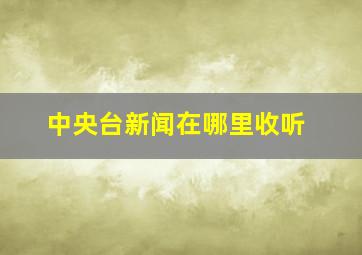 中央台新闻在哪里收听